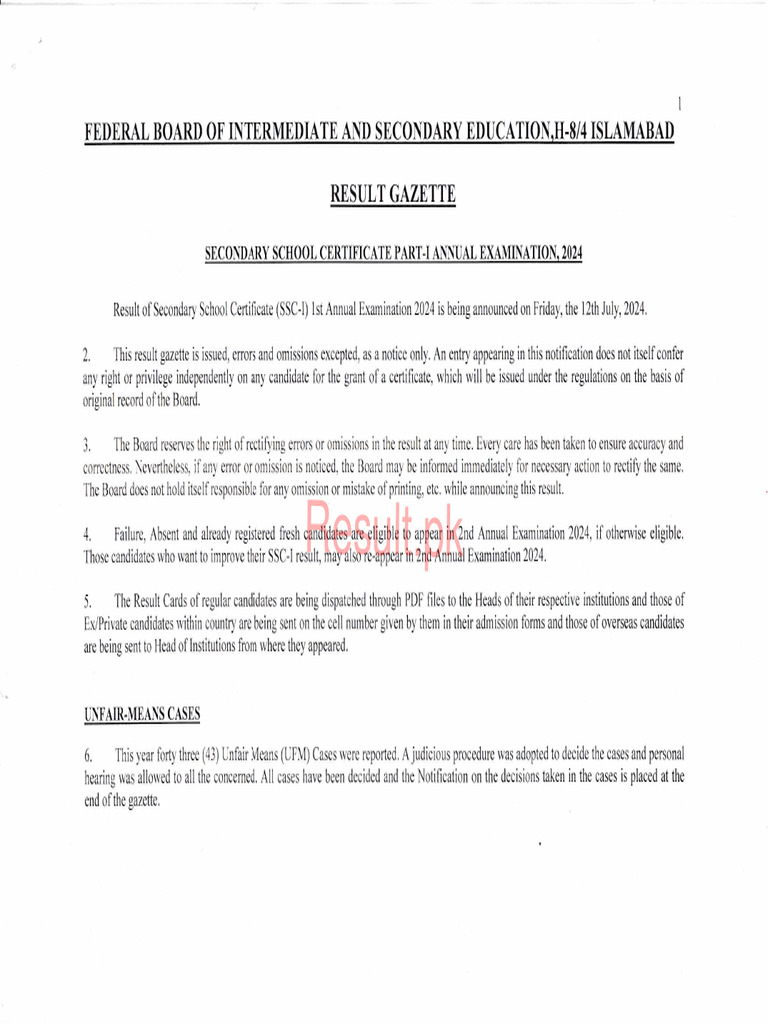 1

FEDERAL BOARD OF INTERMEDIATE AND SECONDARY EDUCATION,H-8/4 ISLAMABAD

RESULT GAZETTE

SECONDARY SCHOOL CERTIFICATE PART-I ANNUAL EXAMINATION, 2024

Result of Secondary School Certificate (SSC-I) 1st Annual Examination 2024 is being announced on Friday, the 12th July, 2024.

2. This result gazette is issued, errors and omissions excepted, as a notice only. An entry appearing in this notification does not itself confer any right or privilege independently on any candidate for the grant of a certificate, which will be issued under the regulations on the basis of original record of the Board.

3. The Board reserves the right of rectifying errors or omissions in the result at any time. Every care has been taken to ensure accuracy and correctness. Nevertheless, if any error or omission is noticed, the Board may be informed immediately for necessary action to rectify the same. The Board does not hold itself responsible for any omission or mistake of printing, etc. while announcing this result.

4. Failure, Absent and already registered fresh candidates are eligible to appear in 2nd Annual Examination 2024, if otherwise eligible. Those candidates who want to improve their SSC-I result, may also re-appear in 2nd Annual Examination 2024.

Result.pk

5. The Result Cards of regular candidates are being dispatched through PDF files to the Heads of their respective institutions and those of Ex/Private candidates within country are being sent on the cell number given by them in their admission forms and those of overseas candidates are being sent to Head of Institutions from where they appeared.

UNFAIR-MEANS CASES

6. This year forty three (43) Unfair Means (UFM) Cases were reported. A judicious procedure was adopted to decide the cases and personal hearing was allowed to all the concerned. All cases have been decided and the Notification on the decisions taken in the cases is placed at the end of the gazette.